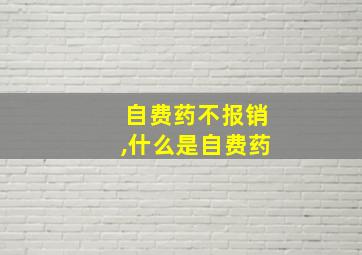 自费药不报销
,什么是自费药